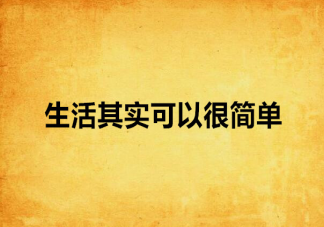 生活其实可以很简单